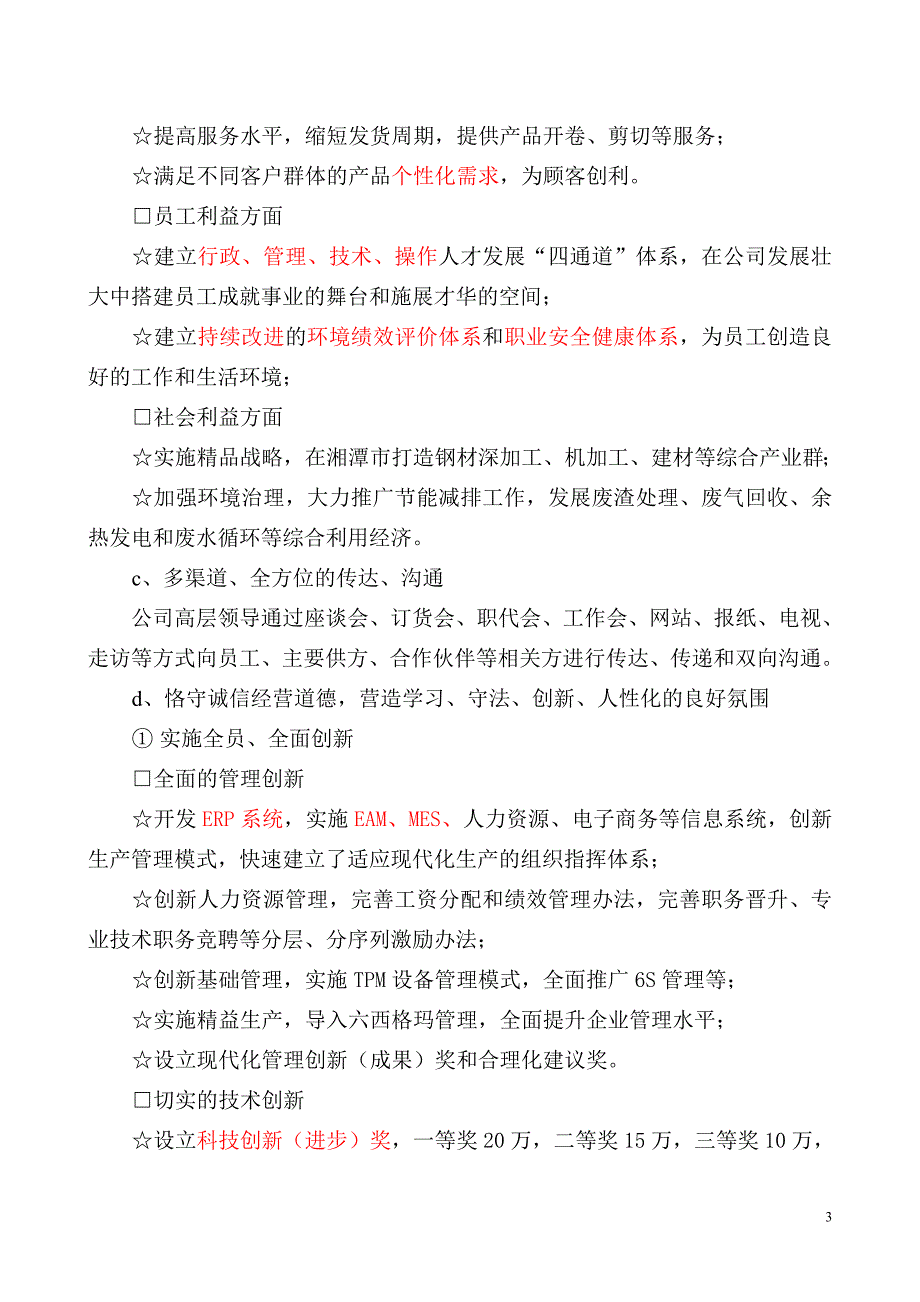 ☆提高服务水平，缩短发货周期，提供产品开卷、剪切等服务；

☆满足不同客户群体的产品个性化需求，为顾客创利。

□员工利益方面

☆建立行政、管理、技术、操作人才发展“四通道”体系，在公司发展壮大中搭建员工成就事业的舞台和施展才华的空间；

☆建立持续改进的环境绩效评价体系和职业安全健康体系，为员工创造良好的工作和生活环境；

□社会利益方面

☆实施精品战略，在湘潭市打造钢材深加工、机加工、建材等综合产业群；

☆加强环境治理，大力推广节能减排工作，发展废渣处理、废气回收、余热发电和废水循环等综合利用经济。

c、多渠道、全方位的传达、沟通

公司高层领导通过座谈会、订货会、职代会、工作会、网站、报纸、电视、走访等方式向员工、主要供方、合作伙伴等相关方进行传达、传递和双向沟通。

d、恪守诚信经营道德，营造学习、守法、创新、人性化的良好氛围

① 实施全员、全面创新

□全面的管理创新

☆开发 ERP 系统，实施 EAM、MES、人力资源、电子商务等信息系统，创新生产管理模式，快速建立了适应现代化生产的组织指挥体系；

☆创新人力资源管理，完善工资分配和绩效管理办法，完善职务晋升、专业技术职务竞聘等分层、分序列激励办法；

☆创新基础管理，实施 TPM 设备管理模式，全面推广 6S 管理等；

☆实施精益生产，导入六西格玛管理，全面提升企业管理水平；

☆设立现代化管理创新（成果）奖和合理化建议奖。

□切实的技术创新

☆设立科技创新（进步）奖，一等奖 20 万，二等奖 15 万，三等奖 10 万，

3